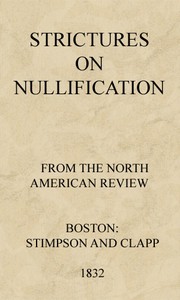 STRICTURES
ON
NULLIFICATION

FROM THE NORTH
AMERICAN REVIEW

BOSTON:
STIMPSON AND CLAPP

1832